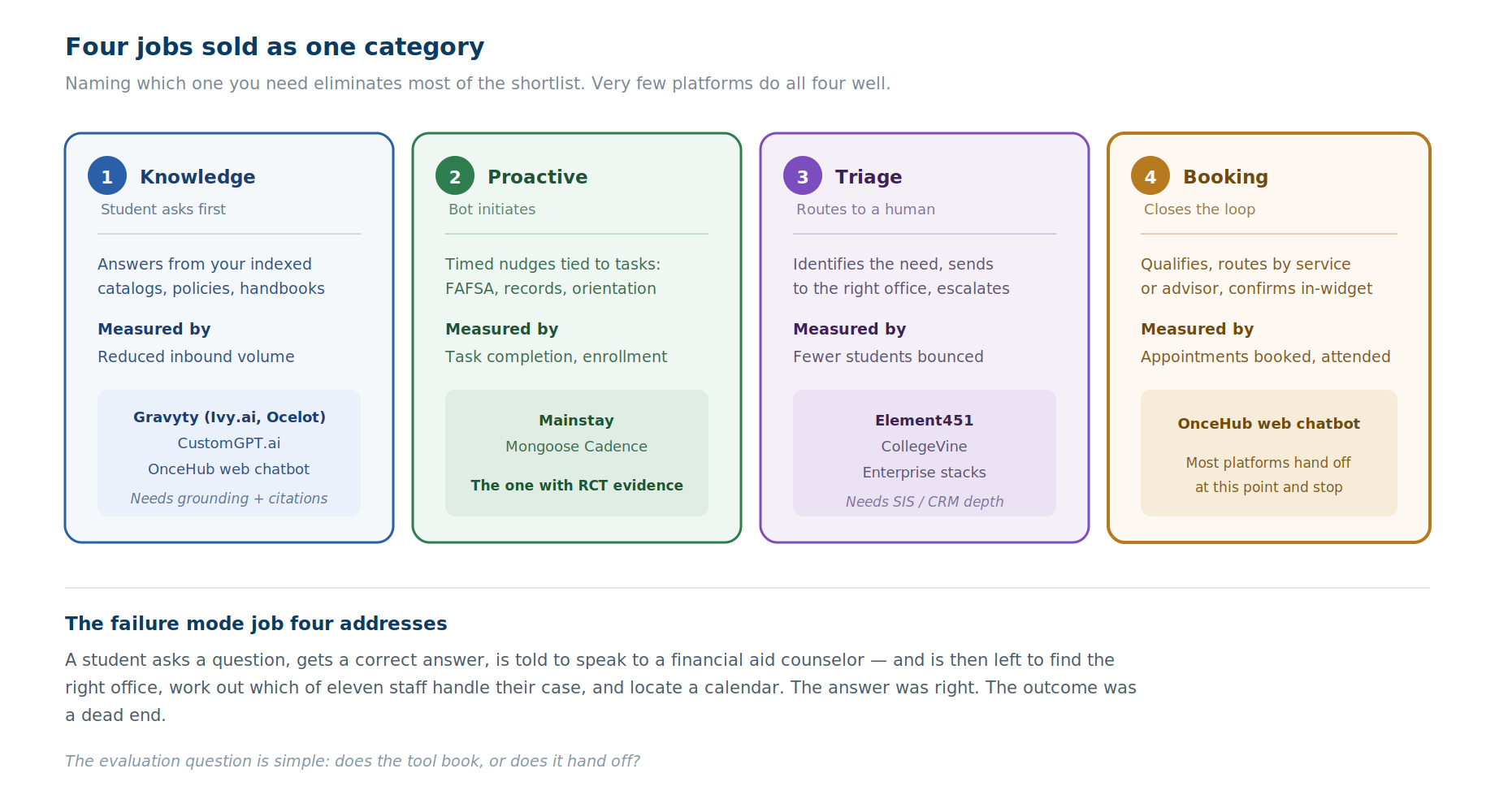 Four jobs sold as one category

Naming which one you need eliminates most of the shortlist. Very few platforms do all four well.

1 Knowledge
Student asks first

Answers from your indexed catalogs, policies, handbooks

Measured by
Reduced inbound volume

Gravyty (Ivy.ai, Ocelot)
CustomGPT.ai
OnceHub web chatbot
Needs grounding + citations

2 Proactive
Bot initiates

Timed nudges tied to tasks: FAFSA, records, orientation

Measured by
Task completion, enrollment

Mainstay
Mongoose Cadence

The one with RCT evidence

3 Triage
Routes to a human

Identifies the need, sends to the right office, escalates

Measured by
Fewer students bounced

Element451
CollegeVine
Enterprise stacks
Needs SIS / CRM depth

4 Booking
Closes the loop

Qualifies, routes by service or advisor, confirms in-widget

Measured by
Appointments booked, attended

OnceHub web chatbot

Most platforms hand off at this point and stop

The failure mode job four addresses

A student asks a question, gets a correct answer, is told to speak to a financial aid counselor — and is then left to find the right office, work out which of eleven staff handle their case, and locate a calendar. The answer was right. The outcome was a dead end.

The evaluation question is simple: does the tool book, or does it hand off?